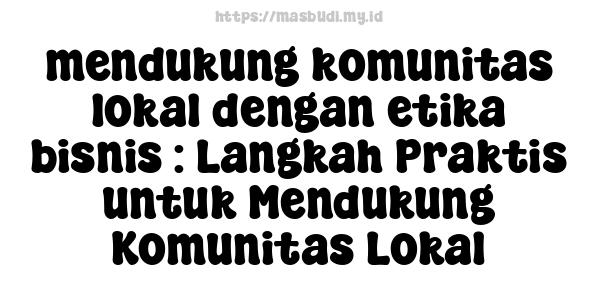 https://masbudi.my.id

mendukung komunitas lokal dengan etika bisnis : Langkah Praktis untuk Mendukung Komunitas Lokal